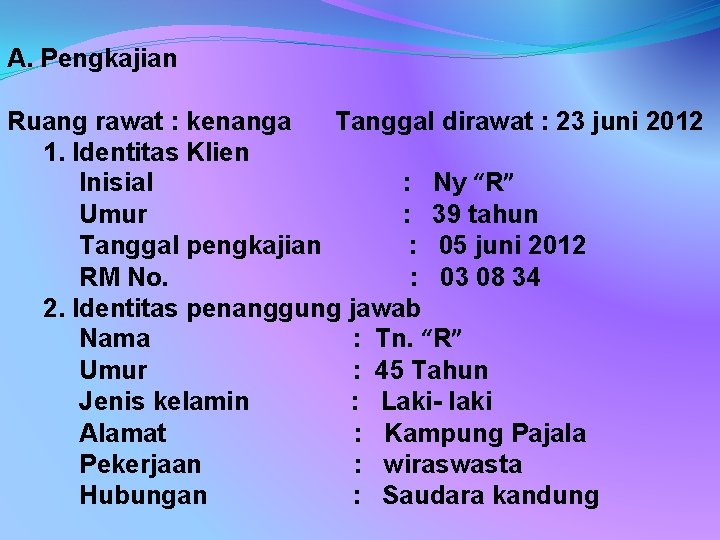 A. Pengkajian

Ruang rawat : kenanga Tanggal dirawat : 23 juni 2012

1. Identitas Klien
Inisial : Ny "R"
Umur : 39 tahun
Tanggal pengkajian : 05 juni 2012
RM No. : 03 08 34

2. Identitas penanggung jawab
Nama : Tn. "R"
Umur : 45 Tahun
Jenis kelamin : Laki- laki
Alamat : Kampung Pajala
Pekerjaan : wiraswasta
Hubungan : Saudara kandung